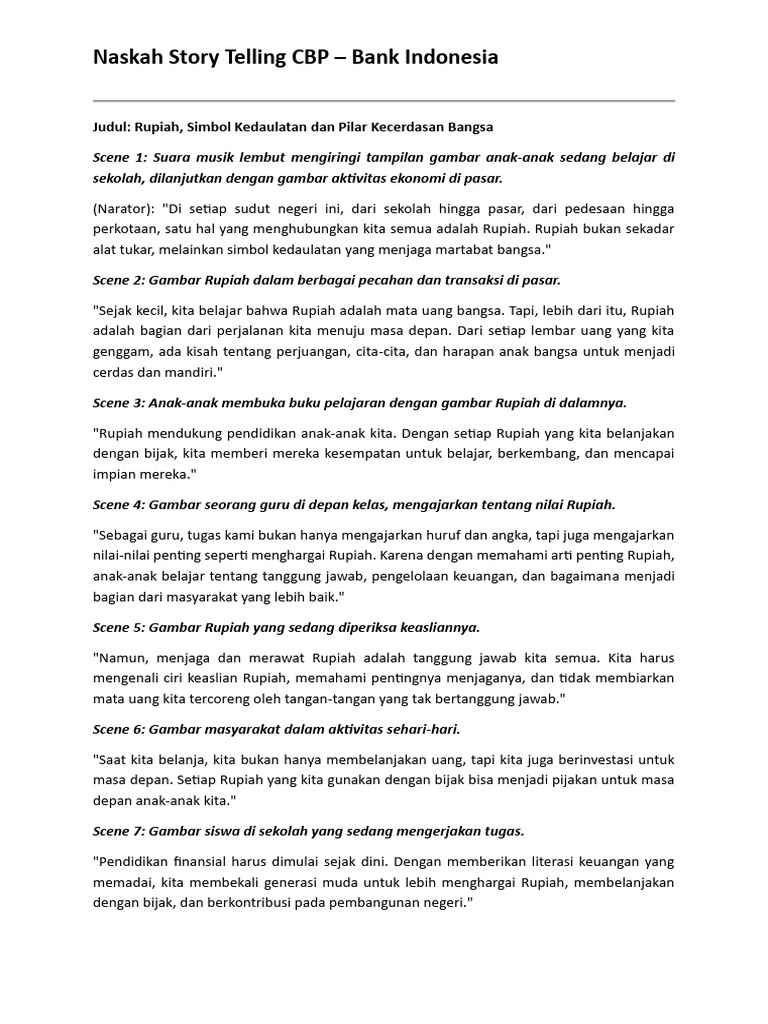 Naskah Story Telling CBP – Bank Indonesia

Judul: Rupiah, Simbol Kedaulatan dan Pilar Kecerdasan Bangsa

Scene 1: Suara musik lembut mengiringi tampilan gambar anak-anak sedang belajar di sekolah, dilanjutkan dengan gambar aktivitas ekonomi di pasar.

(Narator): "Di setiap sudut negeri ini, dari sekolah hingga pasar, dari pedesaan hingga perkotaan, satu hal yang menghubungkan kita semua adalah Rupiah. Rupiah bukan sekadar alat tukar, melainkan simbol kedaulatan yang menjaga martabat bangsa."

Scene 2: Gambar Rupiah dalam berbagai pecahan dan transaksi di pasar.

"Sejak kecil, kita belajar bahwa Rupiah adalah mata uang bangsa. Tapi, lebih dari itu, Rupiah adalah bagian dari perjalanan kita menuju masa depan. Dari setiap lembar uang yang kita genggam, ada kisah tentang perjuangan, cita-cita, dan harapan anak bangsa untuk menjadi cerdas dan mandiri."

Scene 3: Anak-anak membuka buku pelajaran dengan gambar Rupiah di dalamnya.

"Rupiah mendukung pendidikan anak-anak kita. Dengan setiap Rupiah yang kita belanjakan dengan bijak, kita memberi mereka kesempatan untuk belajar, berkembang, dan mencapai impian mereka."

Scene 4: Gambar seorang guru di depan kelas, mengajarkan tentang nilai Rupiah.

"Sebagai guru, tugas kami bukan hanya mengajarkan huruf dan angka, tapi juga mengajarkan nilai-nilai penting seperti menghargai Rupiah. Karena dengan memahami arti penting Rupiah, anak-anak belajar tentang tanggung jawab, pengelolaan keuangan, dan bagaimana menjadi bagian dari masyarakat yang lebih baik."

Scene 5: Gambar Rupiah yang sedang diperiksa keasliannya.

"Namun, menjaga dan merawat Rupiah adalah tanggung jawab kita semua. Kita harus mengenali ciri keaslian Rupiah, memahami pentingnya menjaganya, dan tidak membiarkan mata uang kita tercoreng oleh tangan-tangan yang tak bertanggung jawab."

Scene 6: Gambar masyarakat dalam aktivitas sehari-hari.

"Saat kita belanja, kita bukan hanya membelanjakan uang, tapi kita juga berinvestasi untuk masa depan. Setiap Rupiah yang kita gunakan dengan bijak bisa menjadi pijakan untuk masa depan anak-anak kita."

Scene 7: Gambar siswa di sekolah yang sedang mengerjakan tugas.

"Pendidikan finansial harus dimulai sejak dini. Dengan memberikan literasi keuangan yang memadai, kita membekali generasi muda untuk lebih menghargai Rupiah, membelanjakan dengan bijak, dan berkontribusi pada pembangunan negeri."